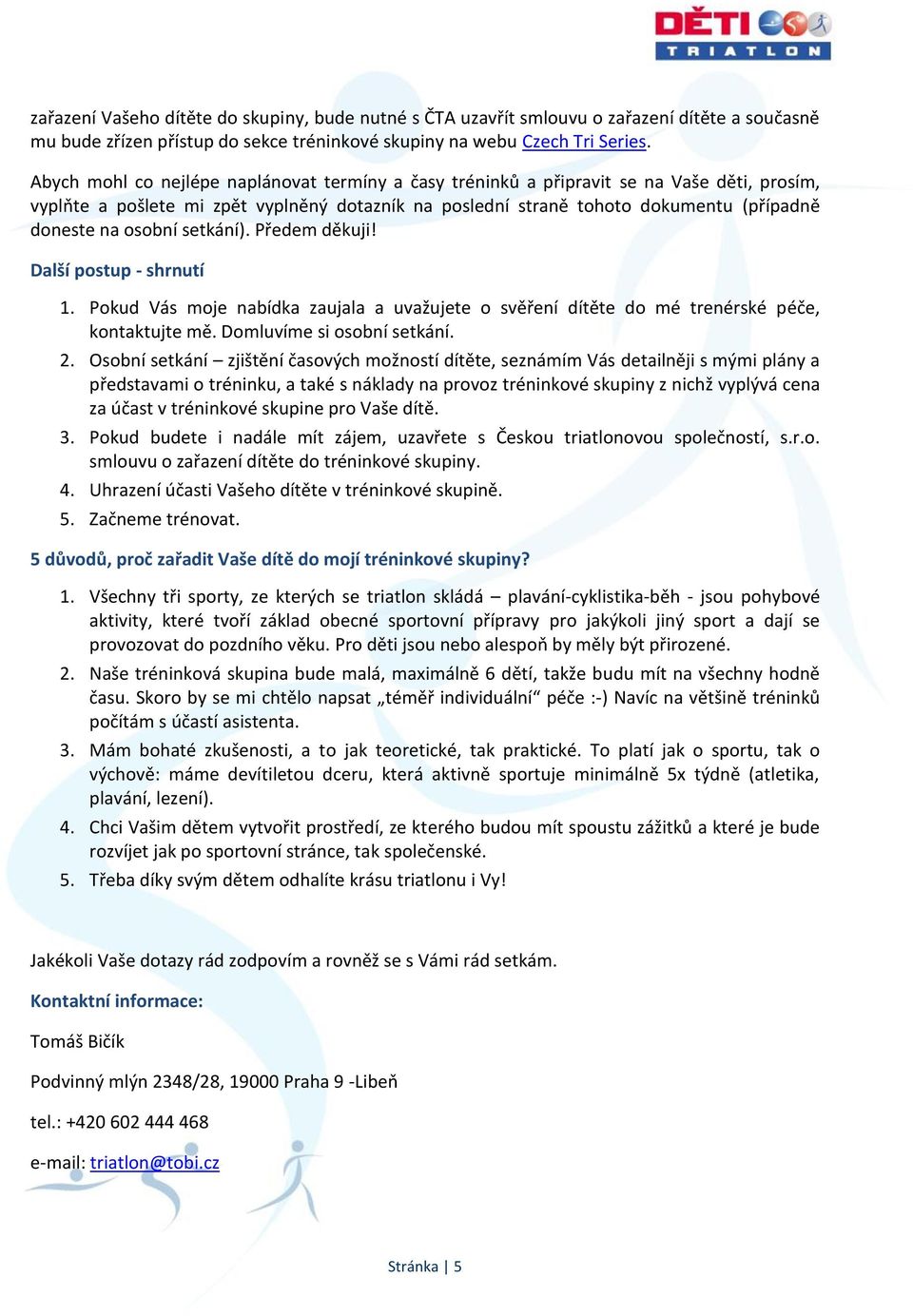 DĚTI
TRIATLON

zařazení Vašeho dítěte do skupiny, bude nutné s ČTA uzavřít smlouvu o zařazení dítěte a současně mu bude zřízen přístup do sekce tréninkové skupiny na webu Czech Tri Series.

Abych mohl co nejlépe naplánovat termíny a časy tréninků a připravit se na Vaše děti, prosím, vyplňte a pošlete mi zpět vyplněný dotazník na poslední straně tohoto dokumentu (případně doneste na osobní setkání). Předem děkuji!

Další postup - shrnutí

1. Pokud Vás moje nabídka zaujala a uvažujete o svěření dítěte do mé trenérské péče, kontaktujte mě. Domluvíme si osobní setkání.
2. Osobní setkání – zjištění časových možností dítěte, seznámím Vás detailněji s mými plány a představami o tréninku, a také s náklady na provoz tréninkové skupiny z nichž vyplývá cena za účast v tréninkové skupine pro Vaše dítě.
3. Pokud budete i nadále mít zájem, uzavřete s Českou triatlonovou společností, s.r.o. smlouvu o zařazení dítěte do tréninkové skupiny.
4. Uhrazení účasti Vašeho dítěte v tréninkové skupině.
5. Začneme trénovat.

5 důvodů, proč zařadit Vaše dítě do mojí tréninkové skupiny?

1. Všechny tři sporty, ze kterých se triatlon skládá – plavání-cyklistika-běh - jsou pohybové aktivity, které tvoří základ obecné sportovní přípravy pro jakýkoli jiný sport a dají se provozovat do pozdního věku. Pro děti jsou nebo alespoň by měly být přirozené.
2. Naše tréninková skupina bude malá, maximálně 6 dětí, takže budu mít na všechny hodně času. Skoro by se mi chtělo napsat „téměř individuální“ péče :-) Navíc na většině tréninků počítám s účastí asistenta.
3. Mám bohaté zkušenosti, a to jak teoretické, tak praktické. To platí jak o sportu, tak o výchově: máme devítiletou dceru, která aktivně sportuje minimálně 5x týdně (atletika, plavání, lezení).
4. Chci Vašim dětem vytvořit prostředí, ze kterého budou mít spoustu zážitků a které je bude rozvíjet jak po sportovní stránce, tak společenské.
5. Třeba díky svým dětem odhalíte krásu triatlonu i Vy!

Jakékoli Vaše dotazy rád zodpovím a rovněž se s Vámi rád setkám.

Kontaktní informace:

Tomáš Bičík

Podvinný mlýn 2348/28, 19000 Praha 9 -Libeň

tel.: +420 602 444 468

e-mail: triatlon@tobi.cz

Stránka | 5